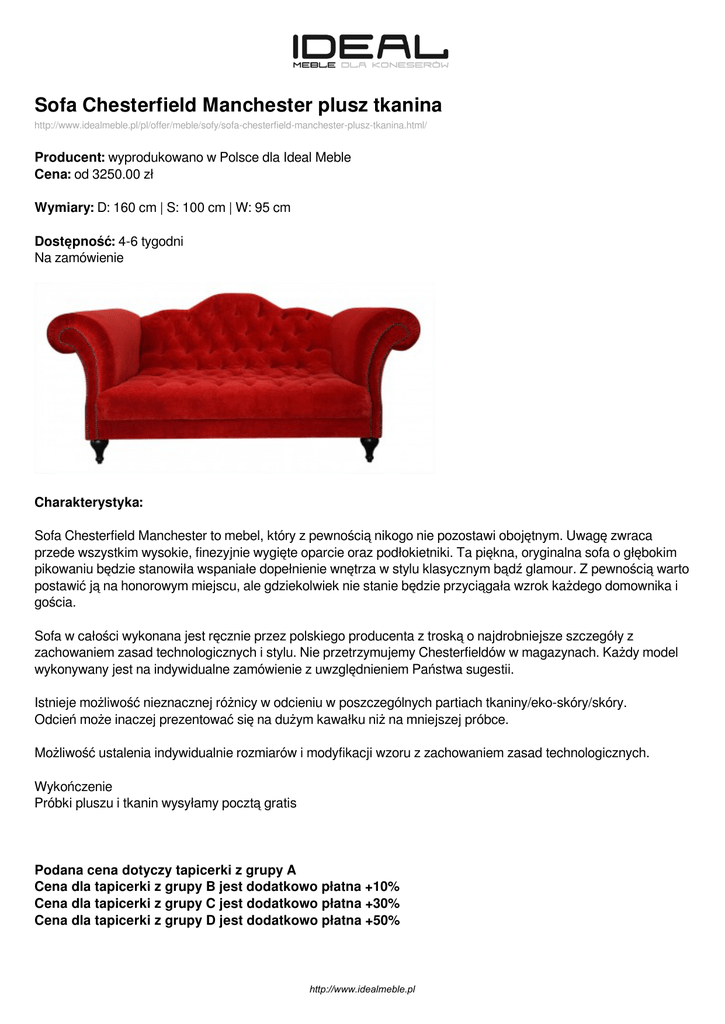 IDEAL
MEBLE DLA KONESERÓW

Sofa Chesterfield Manchester plusz tkanina
http://www.idealmeble.pl/pl/offer/meble/sofy/sofa-chesterfield-manchester-plusz-tkanina.html/

Producent: wyprodukowano w Polsce dla Ideal Meble
Cena: od 3250.00 zł

Wymiary: D: 160 cm | S: 100 cm | W: 95 cm

Dostępność: 4-6 tygodni
Na zamówienie

Charakterystyka:

Sofa Chesterfield Manchester to mebel, który z pewnością nikogo nie pozostawi obojętnym. Uwagę zwraca przede wszystkim wysokie, finezyjnie wygięte oparcie oraz podłokietniki. Ta piękna, oryginalna sofa o głębokim pikowaniu będzie stanowiła wspaniałe dopełnienie wnętrza w stylu klasycznym bądź glamour. Z pewnością warto postawić ją na honorowym miejscu, ale gdziekolwiek nie stanie będzie przyciągała wzrok każdego domownika i gościa.

Sofa w całości wykonana jest ręcznie przez polskiego producenta z troską o najdrobniejsze szczegóły z zachowaniem zasad technologicznych i stylu. Nie przetrzymujemy Chesterfieldów w magazynach. Każdy model wykonywany jest na indywidualne zamówienie z uwzględnieniem Państwa sugestii.

Istnieje możliwość nieznacznej różnicy w odcieniu w poszczególnych partiach tkaniny/eko-skóry/skóry.
Odcień może inaczej prezentować się na dużym kawałku niż na mniejszej próbce.

Możliwość ustalenia indywidualnie rozmiarów i modyfikacji wzoru z zachowaniem zasad technologicznych.

Wykończenie
Próbki pluszu i tkanin wysyłamy pocztą gratis

Podana cena dotyczy tapicerki z grupy A
Cena dla tapicerki z grupy B jest dodatkowo płatna +10%
Cena dla tapicerki z grupy C jest dodatkowo płatna +30%
Cena dla tapicerki z grupy D jest dodatkowo płatna +50%

http://www.idealmeble.pl